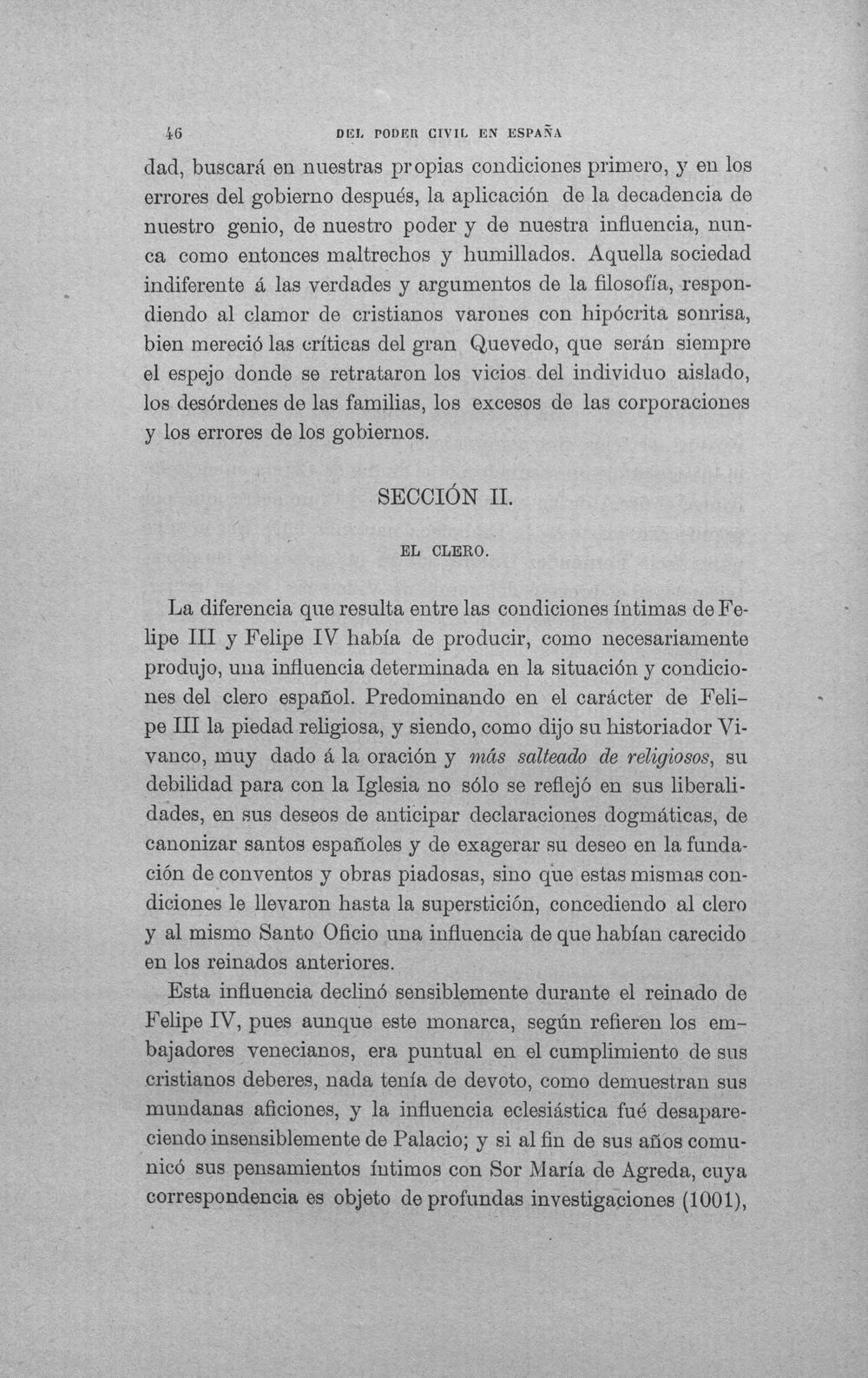 46 DEL PODER CIVIL EN ESPAÑA

dad, buscará en nuestras propias condiciones primero, y en los errores del gobierno después, la aplicación de la decadencia de nuestro genio, de nuestro poder y de nuestra influencia, nunca como entonces maltrechos y humillados. Aquella sociedad indiferente á las verdades y argumentos de la filosofía, respondiendo al clamor de cristianos varones con hipócrita sonrisa, bien mereció las críticas del gran Quevedo, que serán siempre el espejo donde se retrataron los vicios del individuo aislado, los desórdenes de las familias, los excesos de las corporaciones y los errores de los gobiernos.

SECCIÓN II.

EL CLERO.

La diferencia que resulta entre las condiciones íntimas de Felipe III y Felipe IV había de producir, como necesariamente produjo, una influencia determinada en la situación y condiciones del clero español. Predominando en el carácter de Felipe III la piedad religiosa, y siendo, como dijo su historiador Vivanco, muy dado á la oración y más salteado de religiosos, su debilidad para con la Iglesia no sólo se reflejó en sus liberalidades, en sus deseos de anticipar declaraciones dogmáticas, de canonizar santos españoles y de exagerar su deseo en la fundación de conventos y obras piadosas, sino que estas mismas condiciones le llevaron hasta la superstición, concediendo al clero y al mismo Santo Oficio una influencia de que habían carecido en los reinados anteriores.

Esta influencia declinó sensiblemente durante el reinado de Felipe IV, pues aunque este monarca, según refieren los embajadores venecianos, era puntual en el cumplimiento de sus cristianos deberes, nada tenía de devoto, como demuestran sus mundanas aficiones, y la influencia eclesiástica fué desapareciendo insensiblemente de Palacio; y si al fin de sus años comunicó sus pensamientos íntimos con Sor María de Agreda, cuya correspondencia es objeto de profundas investigaciones (1001),